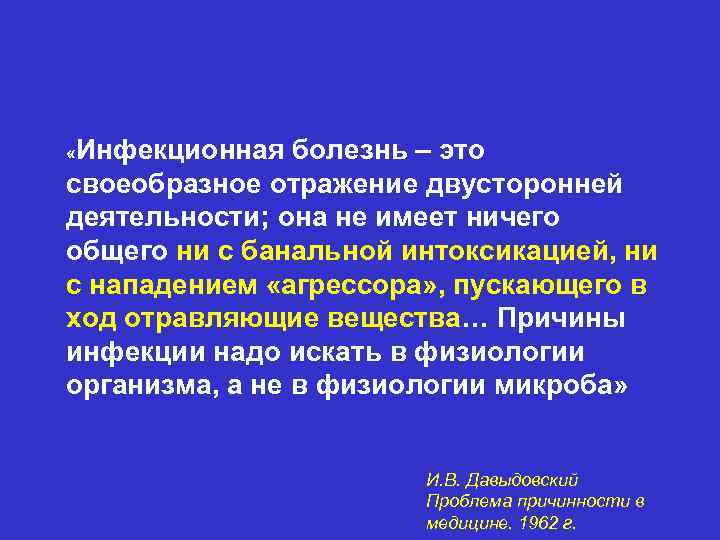 «Инфекционная болезнь – это своеобразное отражение двусторонней деятельности; она не имеет ничего общего ни с банальной интоксикацией, ни с нападением «агрессора», пускающего в ход отравляющие вещества… Причины инфекции надо искать в физиологии организма, а не в физиологии микроба»

И.В. Давыдовский
Проблема причинности в медицине. 1962 г.